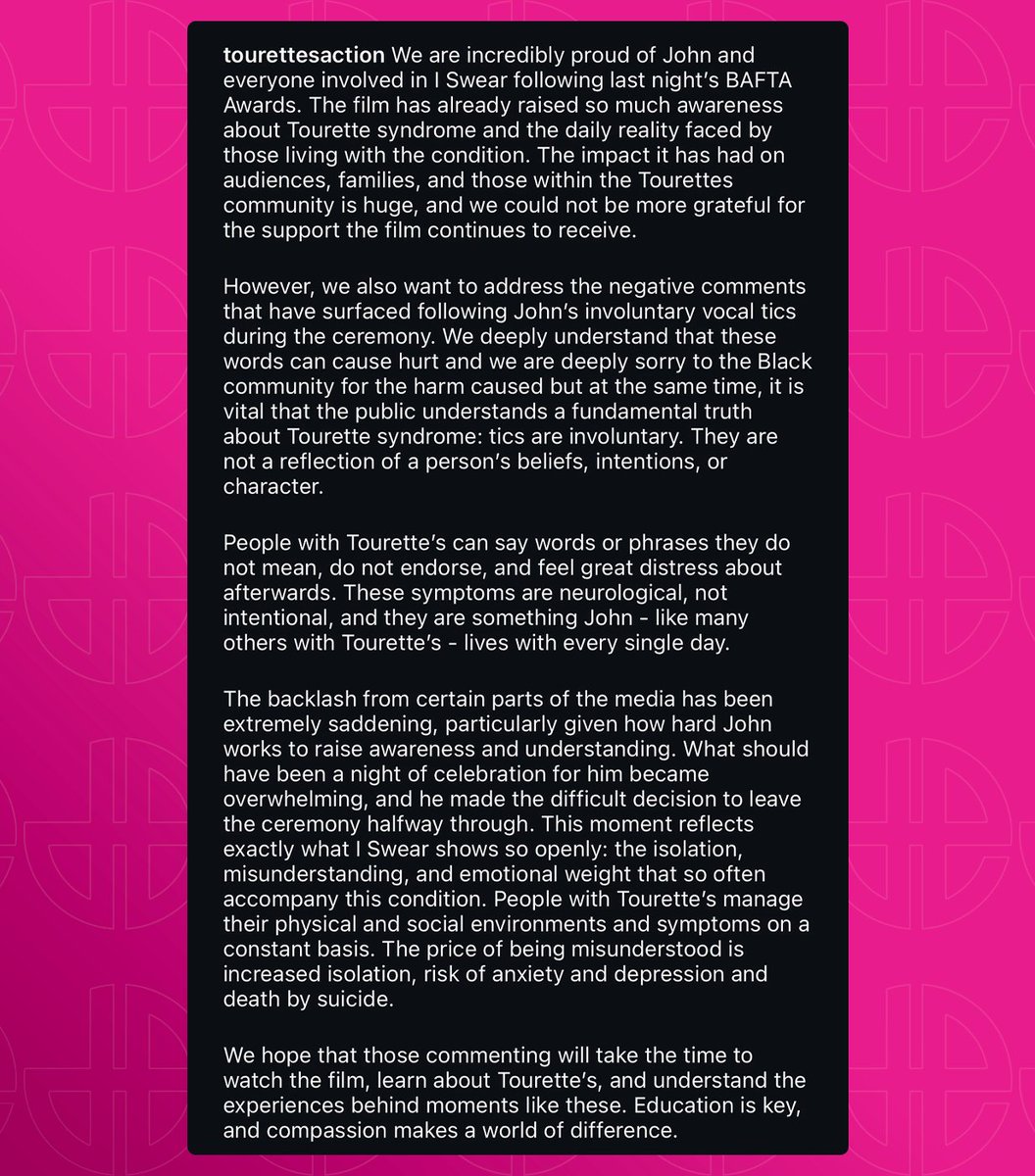 tourettesaction We are incredibly proud of John and everyone involved in I Swear following last night's BAFTA Awards. The film has already raised so much awareness about Tourette syndrome and the daily reality faced by those living with the condition. The impact it has had on audiences, families, and those within the Tourettes community is huge, and we could not be more grateful for the support the film continues to receive.

However, we also want to address the negative comments that have surfaced following John's involuntary vocal tics during the ceremony. We deeply understand that these words can cause hurt and we are deeply sorry to the Black community for the harm caused but at the same time, it is vital that the public understands a fundamental truth about Tourette syndrome: tics are involuntary. They are not a reflection of a person's beliefs, intentions, or character.

People with Tourette's can say words or phrases they do not mean, do not endorse, and feel great distress about afterwards. These symptoms are neurological, not intentional, and they are something John - like many others with Tourette's - lives with every single day.

The backlash from certain parts of the media has been extremely saddening, particularly given how hard John works to raise awareness and understanding. What should have been a night of celebration for him became overwhelming, and he made the difficult decision to leave the ceremony halfway through. This moment reflects exactly what I Swear shows so openly: the isolation, misunderstanding, and emotional weight that so often accompany this condition. People with Tourette's manage their physical and social environments and symptoms on a constant basis. The price of being misunderstood is increased isolation, risk of anxiety and depression and death by suicide.

We hope that those commenting will take the time to watch the film, learn about Tourette's, and understand the experiences behind moments like these. Education is key, and compassion makes a world of difference.